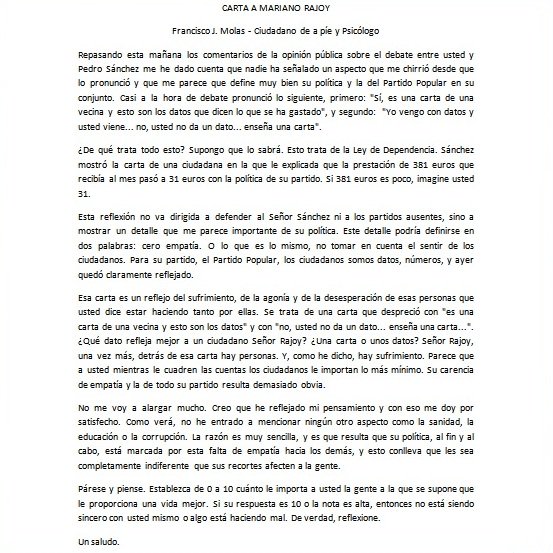 CARTA A MARIANO RAJOY

Francisco J. Molas - Ciudadano de a pie y Psicólogo

Repasando esta mañana los comentarios de la opinión pública sobre el debate entre usted y Pedro Sánchez me he dado cuenta que nadie ha señalado un aspecto que me chirrió desde que lo pronunció y que me parece que define muy bien su política y la del Partido Popular en su conjunto. Casi a la hora de debate pronunció lo siguiente, primero: "Sí, es una carta de una vecina y esto son los datos que dicen lo que se ha gastado", y segundo: "Yo vengo con datos y usted viene... no, usted no da un dato... enseña una carta".

¿De qué trata todo esto? Supongo que lo sabrá. Esto trata de la Ley de Dependencia. Sánchez mostró la carta de una ciudadana en la que le explicada que la prestación de 381 euros que recibía al mes pasó a 31 euros con la política de su partido. Si 381 euros es poco, imagine usted 31.

Esta reflexión no va dirigida a defender al Señor Sánchez ni a los partidos ausentes, sino a mostrar un detalle que me parece importante de su política. Este detalle podría definirse en dos palabras: cero empatía. O lo que es lo mismo, no tomar en cuenta el sentir de los ciudadanos. Para su partido, el Partido Popular, los ciudadanos somos datos, números, y ayer quedó claramente reflejado.

Esa carta es un reflejo del sufrimiento, de la agonía y de la desesperación de esas personas que usted dice estar haciendo tanto por ellas. Se trata de una carta que despreció con "es una carta de una vecina y esto son los datos" y con "no, usted no da un dato... enseña una carta...". ¿Qué dato refleja mejor a un ciudadano Señor Rajoy? ¿Una carta o unos datos? Señor Rajoy, una vez más, detrás de esa carta hay personas. Y, como he dicho, hay sufrimiento. Parece que a usted mientras le cuadren las cuentas los ciudadanos le importan lo más mínimo. Su carencia de empatía y la de todo su partido resulta demasiado obvia.

No me voy a alargar mucho. Creo que he reflejado mi pensamiento y con eso me doy por satisfecho. Como verá, no he entrado a mencionar ningún otro aspecto como la sanidad, la educación o la corrupción. La razón es muy sencilla, y es que resulta que su política, al fin y al cabo, está marcada por esta falta de empatía hacia los demás, y esto conlleva que les sea completamente indiferente que sus recortes afecten a la gente.

Párese y piense. Establezca de 0 a 10 cuánto le importa a usted la gente a la que se supone que le proporciona una vida mejor. Si su respuesta es 10 o la nota es alta, entonces no está siendo sincero con usted mismo o algo está haciendo mal. De verdad, reflexione.

Un saludo.